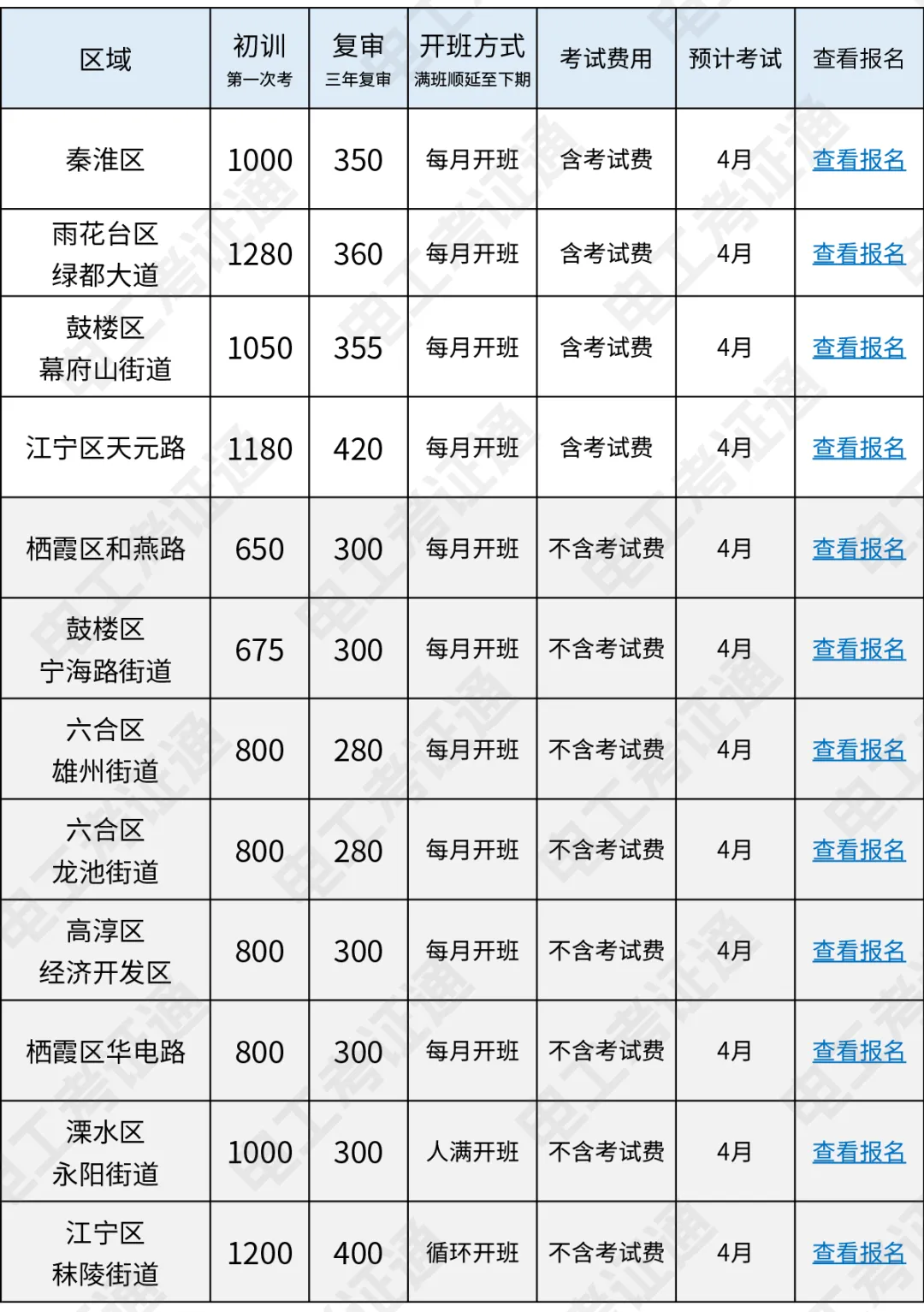 | 区域 | 初训 第一次考 | 复审 三年复审 | 开班方式 满班顺延至下期 | 考试费用 | 预计考试 | 查看报名 |
|---|---|---|---|---|---|---|
| 秦淮区 | 1000 | 350 | 每月开班 | 含考试费 | 4月 | 查看报名 |
| 雨花台区 绿都大道 | 1280 | 360 | 每月开班 | 含考试费 | 4月 | 查看报名 |
| 鼓楼区 幕府山街道 | 1050 | 355 | 每月开班 | 含考试费 | 4月 | 查看报名 |
| 江宁区天元路 | 1180 | 420 | 每月开班 | 含考试费 | 4月 | 查看报名 |
| 栖霞区和燕路 | 650 | 300 | 每月开班 | 不含考试费 | 4月 | 查看报名 |
| 鼓楼区 宁海路街道 | 675 | 300 | 每月开班 | 不含考试费 | 4月 | 查看报名 |
| 六合区 雄州街道 | 800 | 280 | 每月开班 | 不含考试费 | 4月 | 查看报名 |
| 六合区 龙池街道 | 800 | 280 | 每月开班 | 不含考试费 | 4月 | 查看报名 |
| 高淳区 经济开发区 | 800 | 300 | 每月开班 | 不含考试费 | 4月 | 查看报名 |
| 栖霞区华电路 | 800 | 300 | 每月开班 | 不含考试费 | 4月 | 查看报名 |
| 溧水区 永阳街道 | 1000 | 300 | 人满开班 | 不含考试费 | 4月 | 查看报名 |
| 江宁区 秣陵街道 | 1200 | 400 | 循环开班 | 不含考试费 | 4月 | 查看报名 |

电工考证通